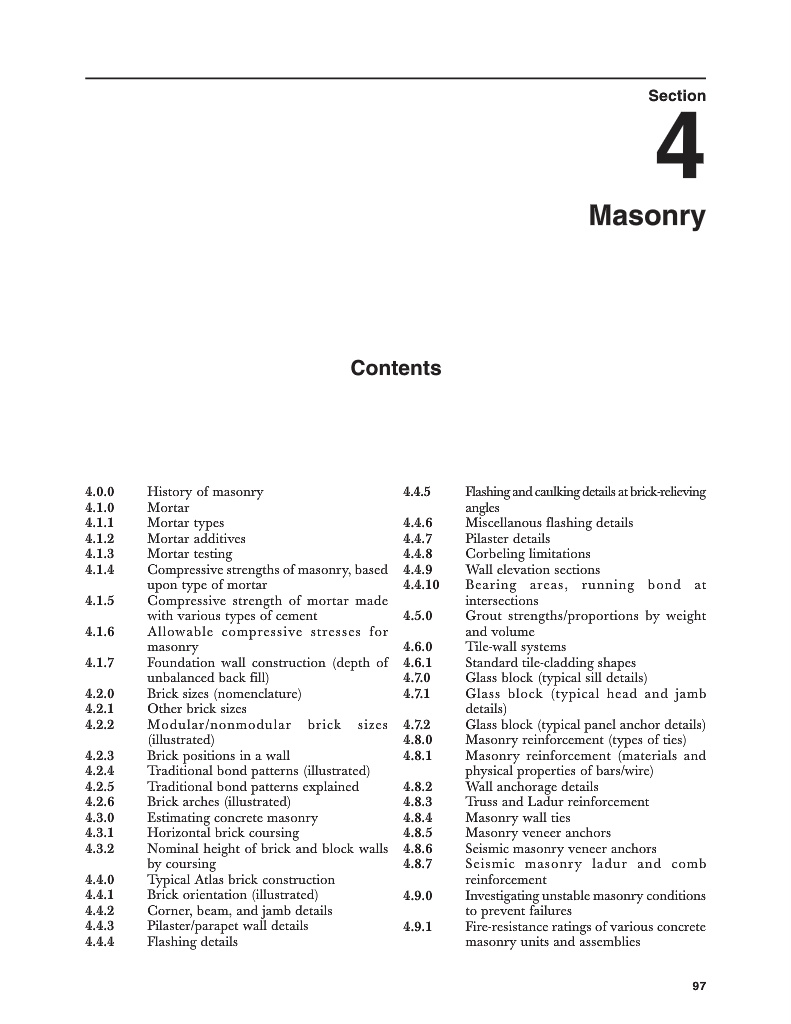 Section

4

Masonry

Contents

4.0.0 History of masonry
4.1.0 Mortar
4.1.1 Mortar types
4.1.2 Mortar additives
4.1.3 Mortar testing
4.1.4 Compressive strengths of masonry, based upon type of mortar
4.1.5 Compressive strength of mortar made with various types of cement
4.1.6 Allowable compressive stresses for masonry
4.1.7 Foundation wall construction (depth of unbalanced back fill)
4.2.0 Brick sizes (nomenclature)
4.2.1 Other brick sizes
4.2.2 Modular/nonmodular brick sizes (illustrated)
4.2.3 Brick positions in a wall
4.2.4 Traditional bond patterns (illustrated)
4.2.5 Traditional bond patterns explained
4.2.6 Brick arches (illustrated)
4.3.0 Estimating concrete masonry
4.3.1 Horizontal brick coursing
4.3.2 Nominal height of brick and block walls by coursing
4.4.0 Typical Atlas brick construction
4.4.1 Brick orientation (illustrated)
4.4.2 Corner, beam, and jamb details
4.4.3 Pilaster/parapet wall details
4.4.4 Flashing details

4.4.5 Flashing and caulking details at brick-relieving angles
4.4.6 Miscellanous flashing details
4.4.7 Pilaster details
4.4.8 Corbeling limitations
4.4.9 Wall elevation sections
4.4.10 Bearing areas, running bond at intersections
4.5.0 Grout strengths/proportions by weight and volume
4.6.0 Tile-wall systems
4.6.1 Standard tile-cladding shapes
4.7.0 Glass block (typical sill details)
4.7.1 Glass block (typical head and jamb details)
4.7.2 Glass block (typical panel anchor details)
4.8.0 Masonry reinforcement (types of ties)
4.8.1 Masonry reinforcement (materials and physical properties of bars/wire)
4.8.2 Wall anchorage details
4.8.3 Truss and Ladur reinforcement
4.8.4 Masonry wall ties
4.8.5 Masonry veneer anchors
4.8.6 Seismic masonry veneer anchors
4.8.7 Seismic masonry ladur and comb reinforcement
4.9.0 Investigating unstable masonry conditions to prevent failures
4.9.1 Fire-resistance ratings of various concrete masonry units and assemblies

97